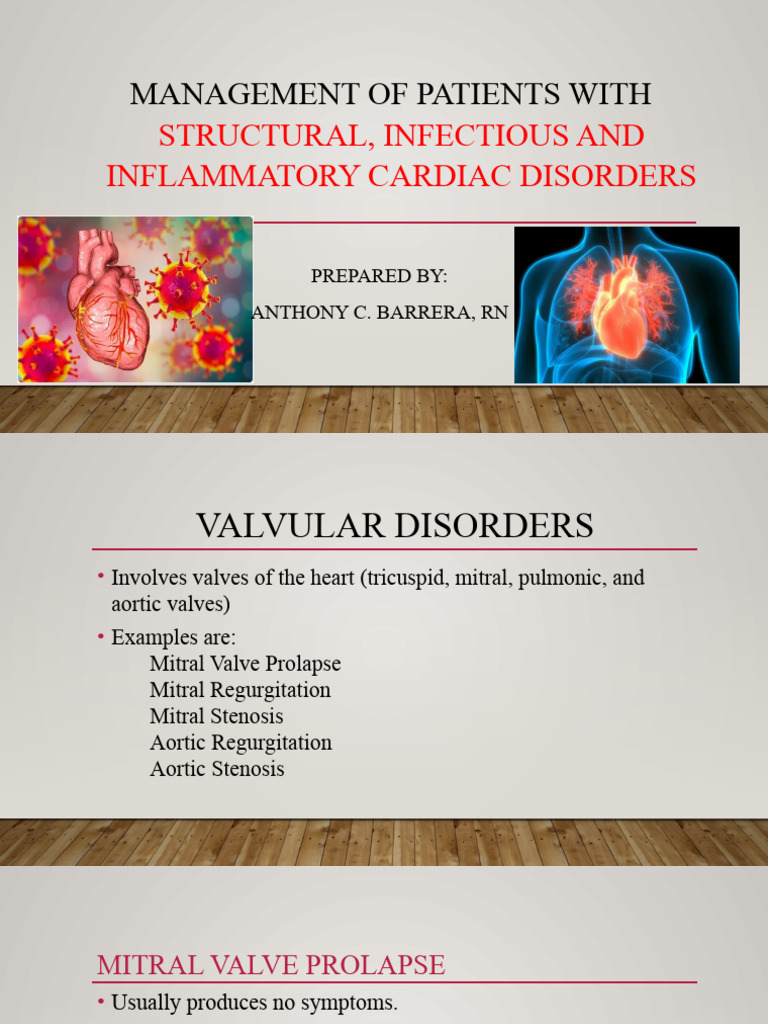 MANAGEMENT OF PATIENTS WITH STRUCTURAL, INFECTIOUS AND INFLAMMATORY CARDIAC DISORDERS

PREPARED BY:
ANTHONY C. BARRERA, RN

VALVULAR DISORDERS

• Involves valves of the heart (tricuspid, mitral, pulmonic, and aortic valves)

• Examples are:
Mitral Valve Prolapse
Mitral Regurgitation
Mitral Stenosis
Aortic Regurgitation
Aortic Stenosis

MITRAL VALVE PROLAPSE

• Usually produces no symptoms.